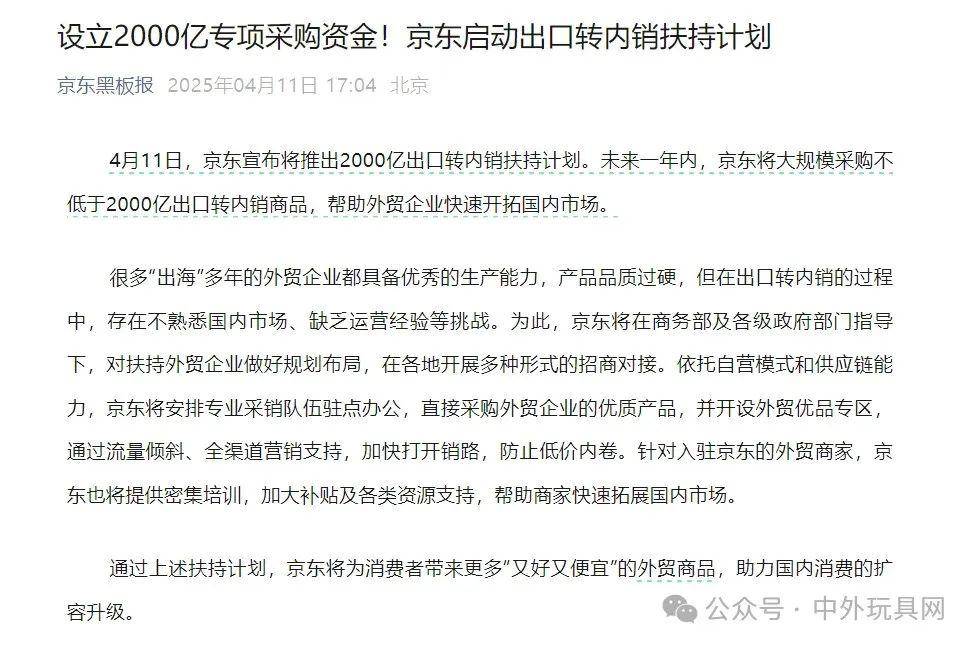 设立2000亿专项采购资金！京东启动出口转内销扶持计划

京东黑板报 2025年04月11日 17:04 北京

4月11日，京东宣布将推出2000亿出口转内销扶持计划。未来一年内，京东将大规模采购不低于2000亿出口转内销商品，帮助外贸企业快速开拓国内市场。

很多“出海”多年的外贸企业都具备优秀的生产能力，产品品质过硬，但在出口转内销的过程中，存在不熟悉国内市场、缺乏运营经验等挑战。为此，京东将在商务部及各级政府部门指导下，对扶持外贸企业做好规划布局，在各地开展多种形式的招商对接。依托自营模式和供应链能力，京东将安排专业采销队伍驻点办公，直接采购外贸企业的优质产品，并开设外贸优品专区，通过流量倾斜、全渠道营销支持，加快打开销路，防止低价内卷。针对入驻京东的外贸商家，京东也将提供密集培训，加大补贴及各类资源支持，帮助商家快速拓展国内市场。

通过上述扶持计划，京东将为消费者带来更多“又好又便宜”的外贸商品，助力国内消费的扩容升级。

公众号 · 中外玩具网